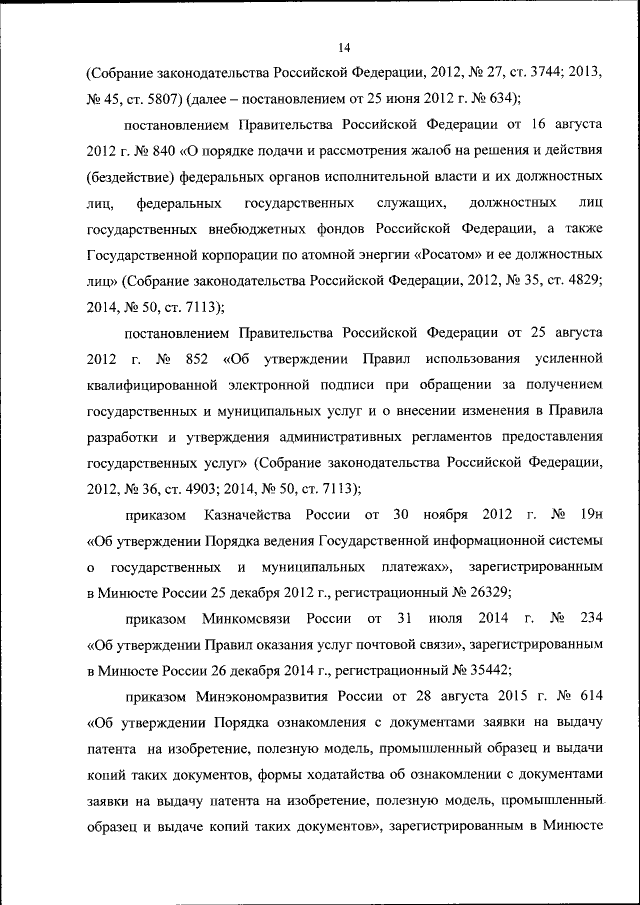 14

(Собрание законодательства Российской Федерации, 2012, № 27, ст. 3744; 2013, № 45, ст. 5807) (далее – постановлением от 25 июня 2012 г. № 634);

постановлением Правительства Российской Федерации от 16 августа 2012 г. № 840 «О порядке подачи и рассмотрения жалоб на решения и действия (бездействие) федеральных органов исполнительной власти и их должностных лиц, федеральных государственных служащих, должностных лиц государственных внебюджетных фондов Российской Федерации, а также Государственной корпорации по атомной энергии «Росатом» и ее должностных лиц» (Собрание законодательства Российской Федерации, 2012, № 35, ст. 4829; 2014, № 50, ст. 7113);

постановлением Правительства Российской Федерации от 25 августа 2012 г. № 852 «Об утверждении Правил использования усиленной квалифицированной электронной подписи при обращении за получением государственных и муниципальных услуг и о внесении изменения в Правила разработки и утверждения административных регламентов предоставления государственных услуг» (Собрание законодательства Российской Федерации, 2012, № 36, ст. 4903; 2014, № 50, ст. 7113);

приказом Казначейства России от 30 ноября 2012 г. № 19н «Об утверждении Порядка ведения Государственной информационной системы о государственных и муниципальных платежах», зарегистрированным в Минюсте России 25 декабря 2012 г., регистрационный № 26329;

приказом Минкомсвязи России от 31 июля 2014 г. № 234 «Об утверждении Правил оказания услуг почтовой связи», зарегистрированным в Минюсте России 26 декабря 2014 г., регистрационный № 35442;

приказом Минэкономразвития России от 28 августа 2015 г. № 614 «Об утверждении Порядка ознакомления с документами заявки на выдачу патента на изобретение, полезную модель, промышленный образец и выдачи копий таких документов, формы ходатайства об ознакомлении с документами заявки на выдачу патента на изобретение, полезную модель, промышленный образец и выдаче копий таких документов», зарегистрированным в Минюсте